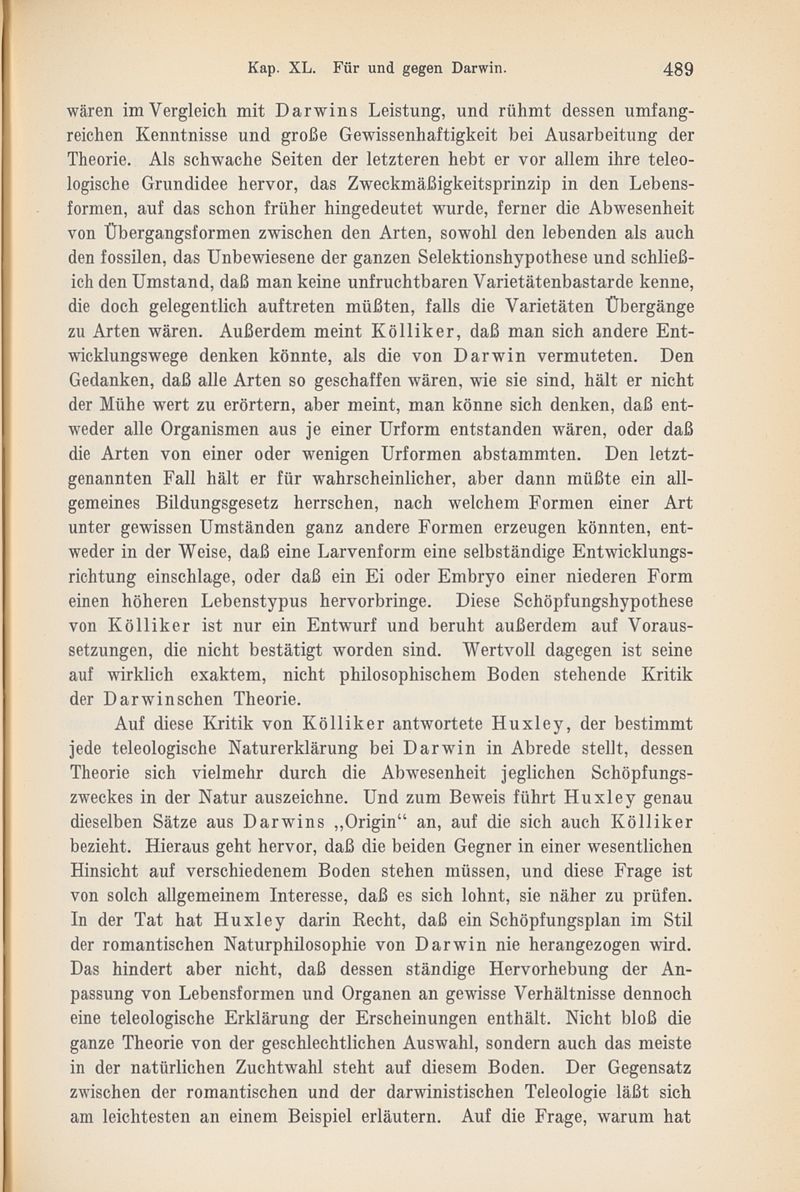 Kap. XL. Für und gegen Darwin. 489

wären im Vergleich mit Darwins Leistung, und rühmt dessen umfangreichen Kenntnisse und große Gewissenhaftigkeit bei Ausarbeitung der Theorie. Als schwache Seiten der letzteren hebt er vor allem ihre teleologische Grundidee hervor, das Zweckmäßigkeitsprinzip in den Lebensformen, auf das schon früher hingedeutet wurde, ferner die Abwesenheit von Übergangsformen zwischen den Arten, sowohl den lebenden als auch den fossilen, das Unbewiesene der ganzen Selektionshypothese und schließich den Umstand, daß man keine unfruchtbaren Varietätenbastarde kenne, die doch gelegentlich auftreten müßten, falls die Varietäten Übergänge zu Arten wären. Außerdem meint Kölliker, daß man sich andere Entwicklungswege denken könnte, als die von Darwin vermuteten. Den Gedanken, daß alle Arten so geschaffen wären, wie sie sind, hält er nicht der Mühe wert zu erörtern, aber meint, man könne sich denken, daß entweder alle Organismen aus je einer Urform entstanden wären, oder daß die Arten von einer oder wenigen Urformen abstammten. Den letztgenannten Fall hält er für wahrscheinlicher, aber dann müßte ein allgemeines Bildungsgesetz herrschen, nach welchem Formen einer Art unter gewissen Umständen ganz andere Formen erzeugen könnten, entweder in der Weise, daß eine Larvenform eine selbständige Entwicklungsrichtung einschlage, oder daß ein Ei oder Embryo einer niederen Form einen höheren Lebenstypus hervorbringe. Diese Schöpfungshypothese von Kölliker ist nur ein Entwurf und beruht außerdem auf Voraussetzungen, die nicht bestätigt worden sind. Wertvoll dagegen ist seine auf wirklich exaktem, nicht philosophischem Boden stehende Kritik der Darwinschen Theorie.

Auf diese Kritik von Kölliker antwortete Huxley, der bestimmt jede teleologische Naturerklärung bei Darwin in Abrede stellt, dessen Theorie sich vielmehr durch die Abwesenheit jeglichen Schöpfungszweckes in der Natur auszeichne. Und zum Beweis führt Huxley genau dieselben Sätze aus Darwins „Origin“ an, auf die sich auch Kölliker bezieht. Hieraus geht hervor, daß die beiden Gegner in einer wesentlichen Hinsicht auf verschiedenem Boden stehen müssen, und diese Frage ist von solch allgemeinem Interesse, daß es sich lohnt, sie näher zu prüfen. In der Tat hat Huxley darin Recht, daß ein Schöpfungsplan im Stil der romantischen Naturphilosophie von Darwin nie herangezogen wird. Das hindert aber nicht, daß dessen ständige Hervorhebung der Anpassung von Lebensformen und Organen an gewisse Verhältnisse dennoch eine teleologische Erklärung der Erscheinungen enthält. Nicht bloß die ganze Theorie von der geschlechtlichen Auswahl, sondern auch das meiste in der natürlichen Zuchtwahl steht auf diesem Boden. Der Gegensatz zwischen der romantischen und der darwinistischen Teleologie läßt sich am leichtesten an einem Beispiel erläutern. Auf die Frage, warum hat